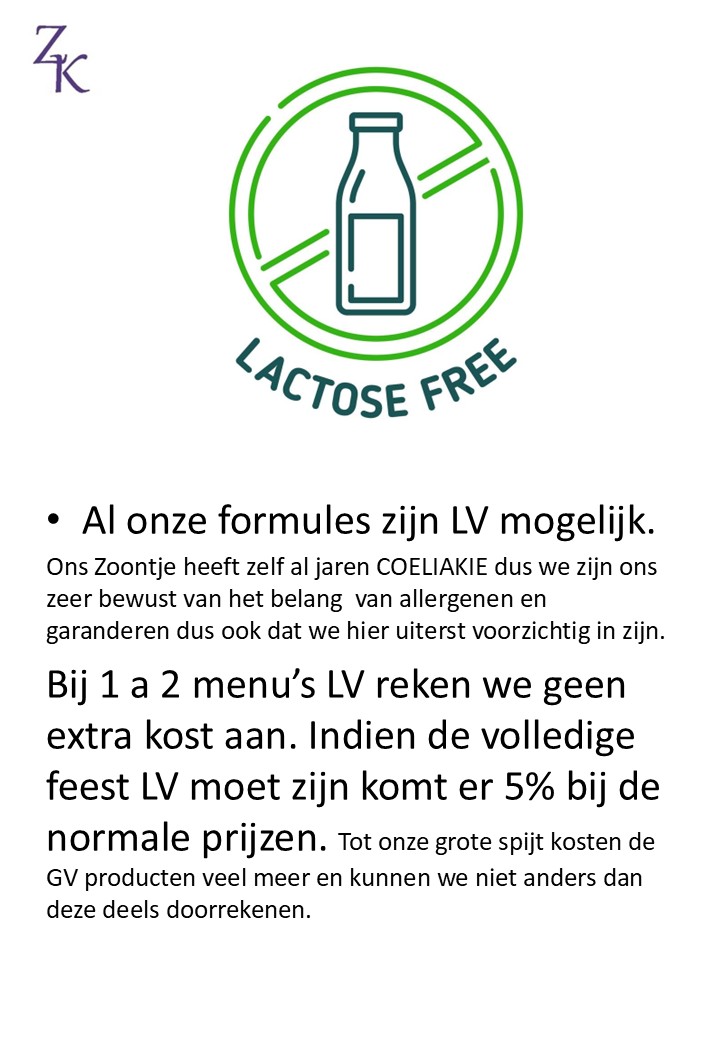 ZK

LACTOSE FREE

• Al onze formules zijn LV mogelijk.

Ons Zoontje heeft zelf al jaren COELIAKIE dus we zijn ons zeer bewust van het belang van allergenen en garanderen dus ook dat we hier uiterst voorzichtig in zijn.

Bij 1 a 2 menu's LV reken we geen extra kost aan. Indien de volledige feest LV moet zijn komt er 5% bij de normale prijzen. Tot onze grote spijt kosten de GV producten veel meer en kunnen we niet anders dan deze deels doorrekenen.